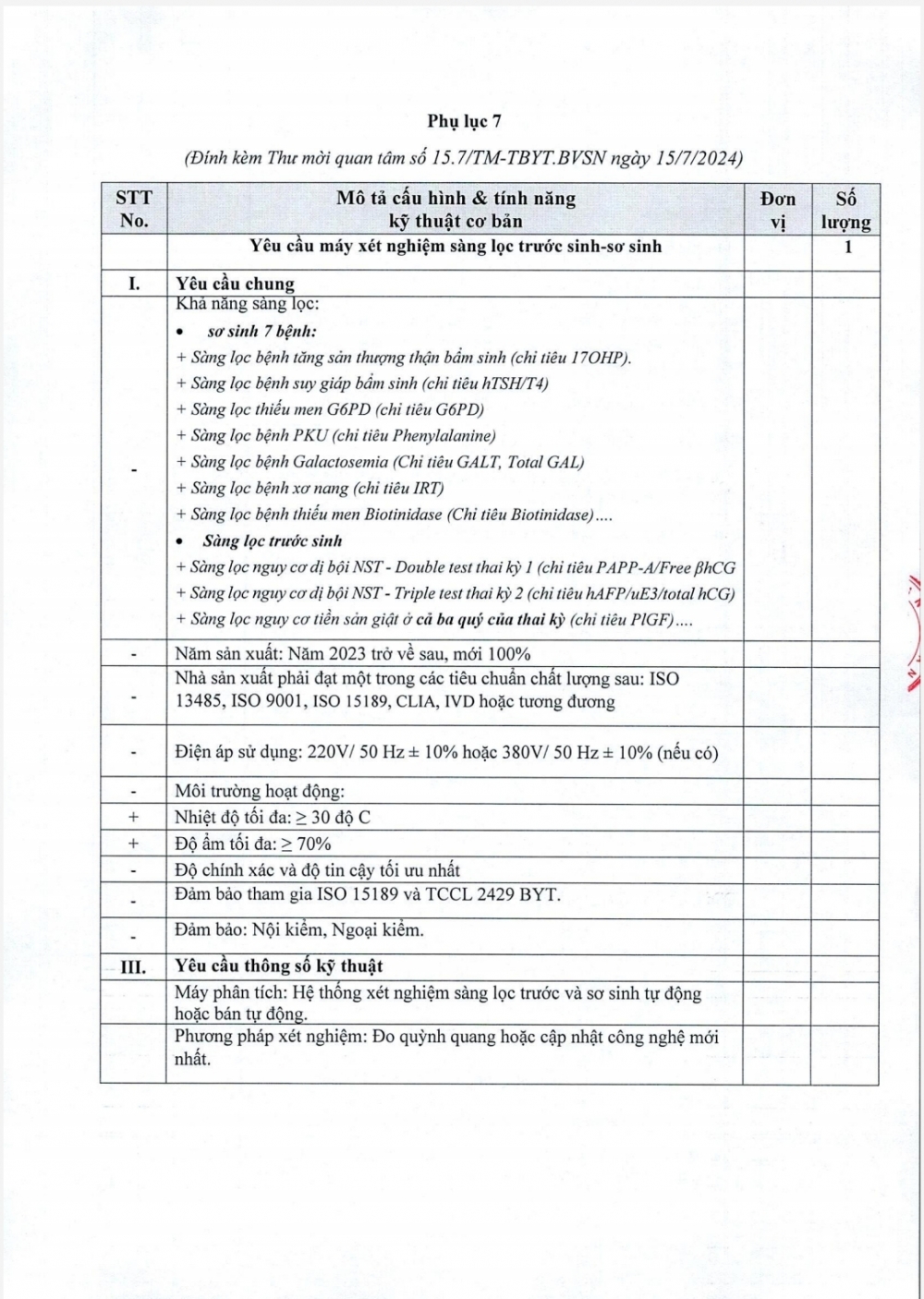 Phụ lục 7

(Đính kèm Thư mời quan tâm số 15.7/TM-TBYT.BVSN ngày 15/7/2024)

| STT No. | Mô tả cấu hình & tính năng kỹ thuật cơ bản | Đơn vị | Số lượng |
|---|---|---|---|
| | Yêu cầu máy xét nghiệm sàng lọc trước sinh-sơ sinh | | 1 |
| I. | Yêu cầu chung | | |
| - | Khả năng sàng lọc: • sơ sinh 7 bệnh: + Sàng lọc bệnh tăng sản thượng thận bẩm sinh (chỉ tiêu 17OHP). + Sàng lọc bệnh suy giáp bẩm sinh (chỉ tiêu hTSH/T4) + Sàng lọc thiếu men G6PD (chỉ tiêu G6PD) + Sàng lọc bệnh PKU (chỉ tiêu Phenylalanine) + Sàng lọc bệnh Galactosemia (Chỉ tiêu GALT, Total GAL) + Sàng lọc bệnh xơ nang (chỉ tiêu IRT) + Sàng lọc bệnh thiếu men Biotinidase (Chỉ tiêu Biotinidase).... • Sàng lọc trước sinh + Sàng lọc nguy cơ dị bội NST - Double test thai kỳ 1 (chỉ tiêu PAPP-A/Free βhCG + Sàng lọc nguy cơ dị bội NST - Triple test thai kỳ 2 (chỉ tiêu hAFP/uE3/total hCG) + Sàng lọc nguy cơ tiền sản giật ở cả ba quý của thai kỳ (chỉ tiêu PlGF).... | | |
| - | Năm sản xuất: Năm 2023 trở về sau, mới 100% | | |
| - | Nhà sản xuất phải đạt một trong các tiêu chuẩn chất lượng sau: ISO 13485, ISO 9001, ISO 15189, CLIA, IVD hoặc tương đương | | |
| - | Điện áp sử dụng: 220V/ 50 Hz ± 10% hoặc 380V/ 50 Hz ± 10% (nếu có) | | |
| - | Môi trường hoạt động: | | |
| + | Nhiệt độ tối đa: ≥ 30 độ C | | |
| + | Độ ẩm tối đa: ≥ 70% | | |
| - | Độ chính xác và độ tin cậy tối ưu nhất | | |
| - | Đảm bảo tham gia ISO 15189 và TCCL 2429 BYT. | | |
| - | Đảm bảo: Nội kiểm, Ngoại kiểm. | | |
| III. | Yêu cầu thông số kỹ thuật | | |
| | Máy phân tích: Hệ thống xét nghiệm sàng lọc trước và sơ sinh tự động hoặc bán tự động. | | |
| | Phương pháp xét nghiệm: Đo quỳnh quang hoặc cập nhật công nghệ mới nhất. | | |